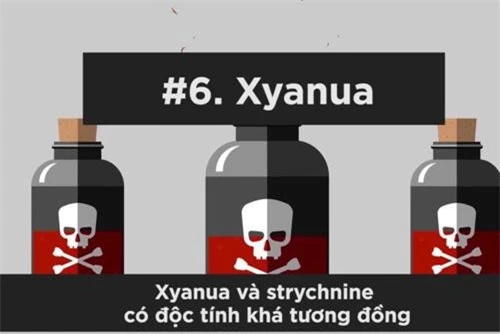 #6. Xyanua

Xyanua và strychnine có độc tính khá tương đồng